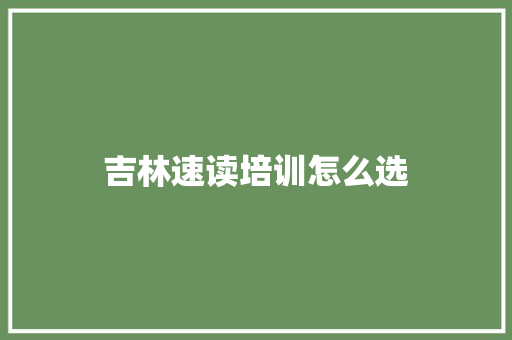 吉林速读培训怎么选